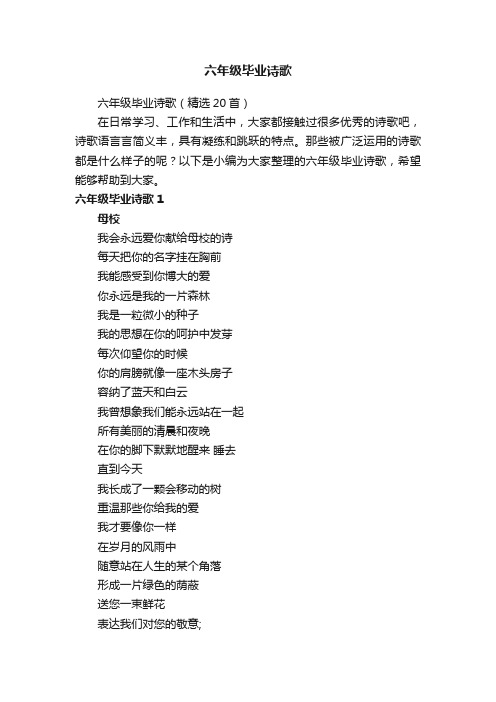 六年级毕业诗歌

六年级毕业诗歌（精选 20 首）

在日常学习、工作和生活中，大家都接触过很多优秀的诗歌吧，诗歌语言言简义丰，具有凝练和跳跃的特点。那些被广泛运用的诗歌都是什么样子的呢？以下是小编为大家整理的六年级毕业诗歌，希望能够帮助到大家。

六年级毕业诗歌 1

母校

我会永远爱你献给母校的诗
每天把你的名字挂在胸前
我能感受到你博大的爱
你永远是我的一片森林
我是一粒微小的种子
我的思想在你的呵护中发芽
每次仰望你的时候
你的肩膀就像一座木头房子
容纳了蓝天和白云
我曾想象我们能永远站在一起
所有美丽的清晨和夜晚
在你的脚下默默地醒来 睡去
直到今天
我长成了一颗会移动的树
重温那些你给我的爱
我才要像你一样
在岁月的风雨中
随意站在人生的某个角落
形成一片绿色的荫蔽
送您一束鲜花
表达我们对您的敬意;